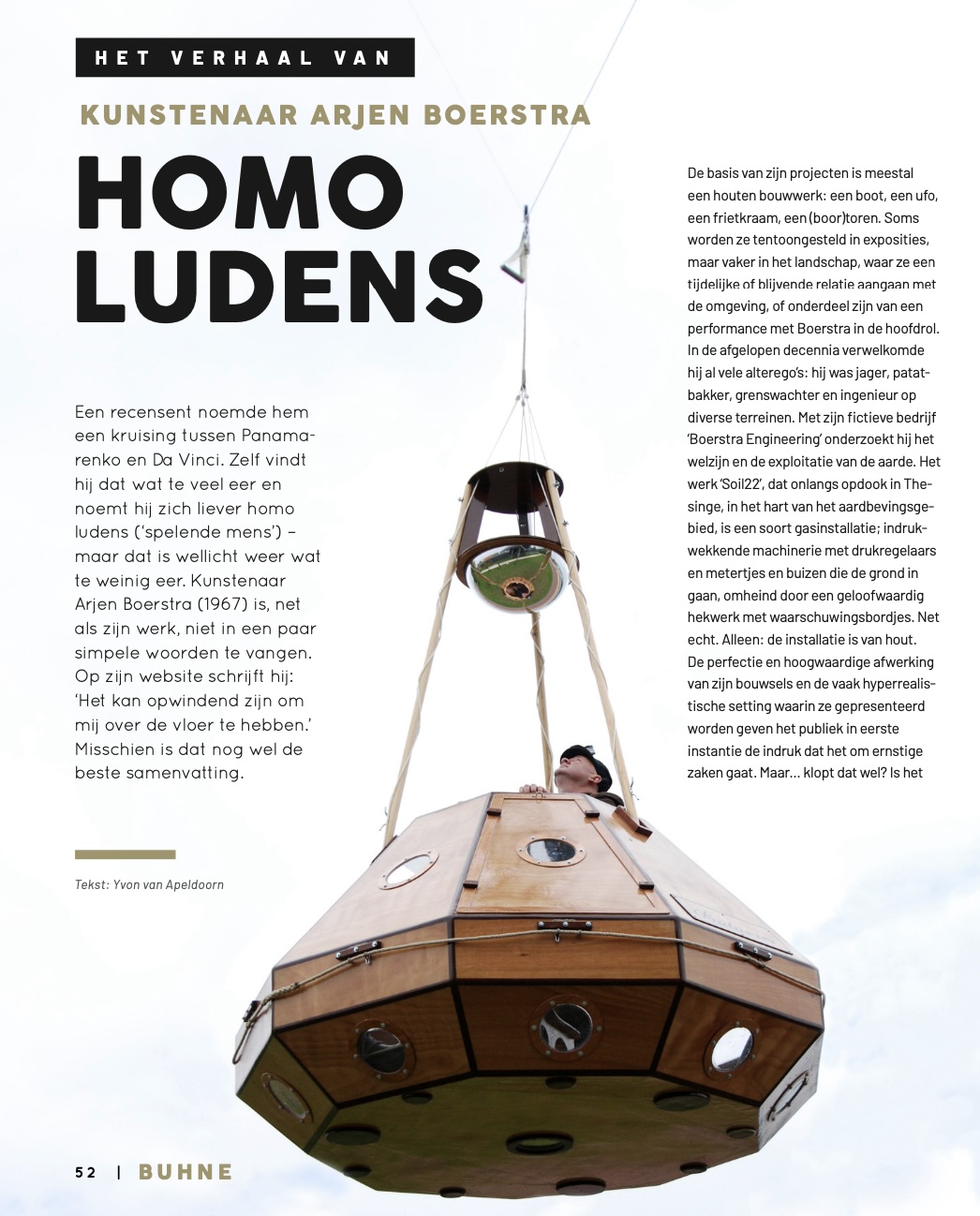 HET VERHAAL VAN

KUNSTENAAR ARJEN BOERSTRA

HOMO LUDENS

Een recensent noemde hem een kruising tussen Panamarenko en Da Vinci. Zelf vindt hij dat wat te veel eer en noemt hij zich liever homo ludens ('spelende mens') – maar dat is wellicht weer wat te weinig eer. Kunstenaar Arjen Boerstra (1967) is, net als zijn werk, niet in een paar simpele woorden te vangen. Op zijn website schrijft hij: 'Het kan opwindend zijn om mij over de vloer te hebben.' Misschien is dat nog wel de beste samenvatting.

Tekst: Yvon van Apeldoorn

De basis van zijn projecten is meestal een houten bouwwerk: een boot, een ufo, een frietkraam, een (boor)toren. Soms worden ze tentoongesteld in exposities, maar vaker in het landschap, waar ze een tijdelijke of blijvende relatie aangaan met de omgeving, of onderdeel zijn van een performance met Boerstra in de hoofdrol. In de afgelopen decennia verwelkomde hij al vele alterego's: hij was jager, patatbakker, grenswachter en ingenieur op diverse terreinen. Met zijn fictieve bedrijf 'Boerstra Engineering' onderzoekt hij het welzijn en de exploitatie van de aarde. Het werk 'Soil22', dat onlangs opdook in Thesinge, in het hart van het aardbevingsgebied, is een soort gasinstallatie; indrukwekkende machinerie met drukregelaars en metertjes en buizen die de grond in gaan, omheind door een geloofwaardig hekwerk met waarschuwingsbordjes. Net echt. Alleen: de installatie is van hout. De perfectie en hoogwaardige afwerking van zijn bouwsels en de vaak hyperrealistische setting waarin ze gepresenteerd worden geven het publiek in eerste instantie de indruk dat het om ernstige zaken gaat. Maar… klopt dat wel? Is het

52 | BUHNE